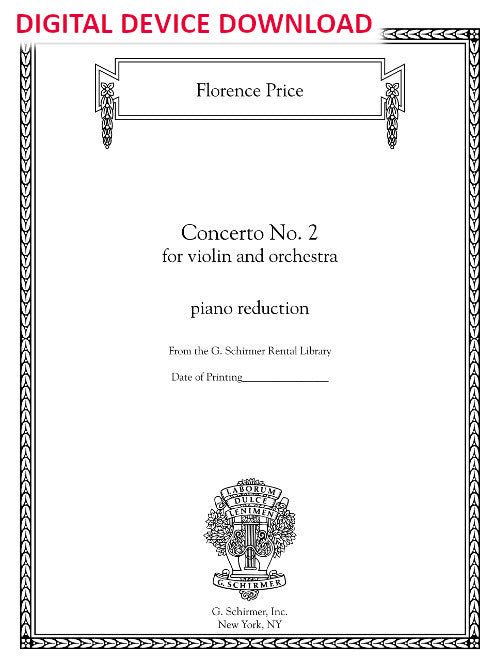 DIGITAL DEVICE DOWNLOAD

Florence Price

Concerto No. 2
for violin and orchestra

piano reduction

From the G. Schirmer Rental Library

Date of Printing_______________

LABORUM
DULCE
LENIMEN

G. SCHIRMER

G. Schirmer, Inc.
New York, NY